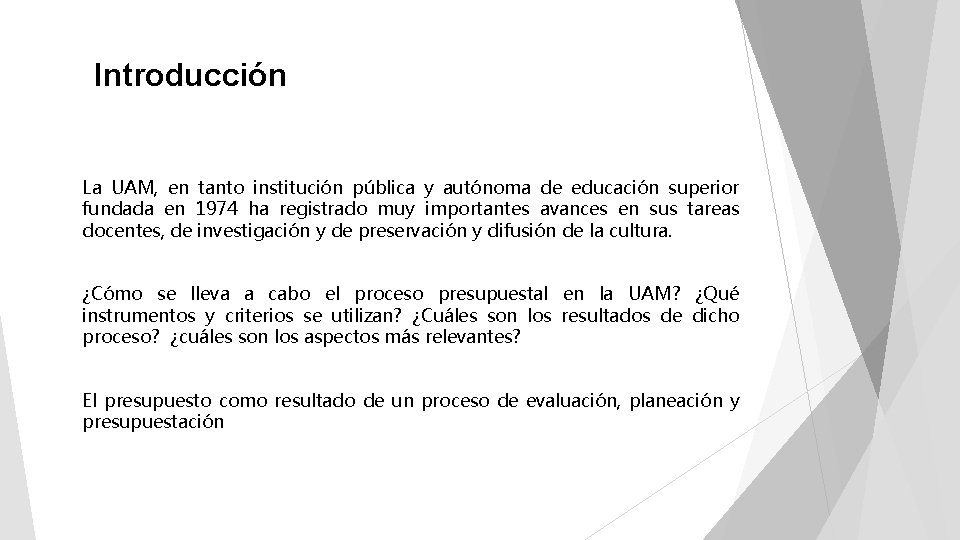 Introducción

La UAM, en tanto institución pública y autónoma de educación superior fundada en 1974 ha registrado muy importantes avances en sus tareas docentes, de investigación y de preservación y difusión de la cultura.

¿Cómo se lleva a cabo el proceso presupuestal en la UAM? ¿Qué instrumentos y criterios se utilizan? ¿Cuáles son los resultados de dicho proceso? ¿cuáles son los aspectos más relevantes?

El presupuesto como resultado de un proceso de evaluación, planeación y presupuestación